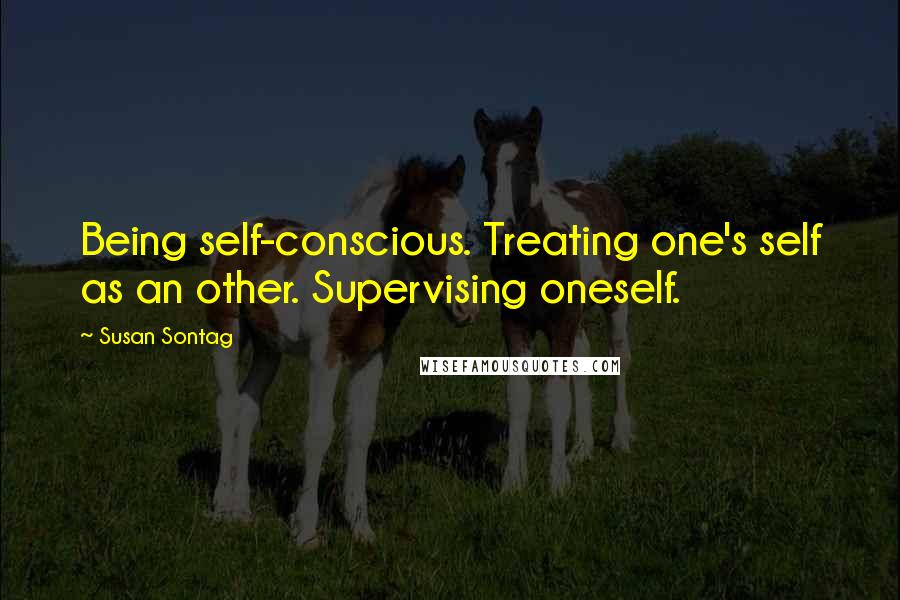 Being self-conscious. Treating one's self as an other. Supervising oneself.

~ Susan Sontag

WISEFAMOUSQUOTES.COM